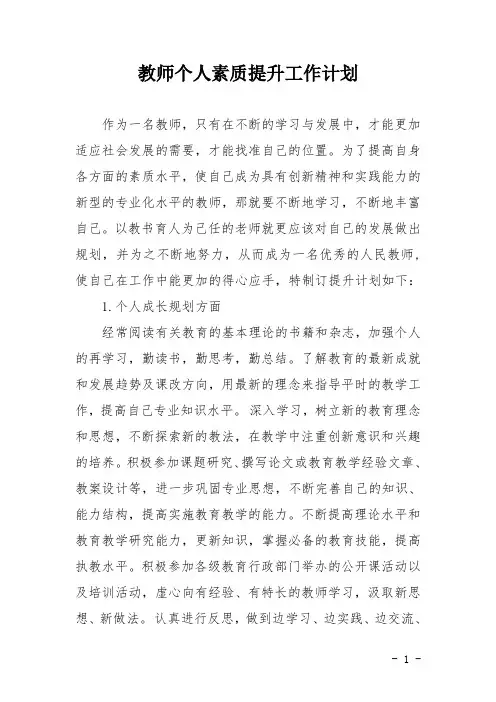 教师个人素质提升工作计划

作为一名教师，只有在不断的学习与发展中，才能更加适应社会发展的需要，才能找准自己的位置。为了提高自身各方面的素质水平，使自己成为具有创新精神和实践能力的新型的专业化水平的教师，那就要不断地学习，不断地丰富自己。以教书育人为己任的老师就更应该对自己的发展做出规划，并为之不断地努力，从而成为一名优秀的人民教师，使自己在工作中能更加的得心应手，特制订提升计划如下：

1. 个人成长规划方面

经常阅读有关教育的基本理论的书籍和杂志，加强个人的再学习，勤读书，勤思考，勤总结。了解教育的最新成就和发展趋势及课改方向，用最新的理念来指导平时的教学工作，提高自己专业知识水平。深入学习，树立新的教育理念和思想，不断探索新的教法，在教学中注重创新意识和兴趣的培养。积极参加课题研究、撰写论文或教育教学经验文章、教案设计等，进一步巩固专业思想，不断完善自己的知识、能力结构，提高实施教育教学的能力。不断提高理论水平和教育教学研究能力，更新知识，掌握必备的教育技能，提高执教水平。积极参加各级教育行政部门举办的公开课活动以及培训活动，虚心向有经验、有特长的教师学习，汲取新思想、新做法。认真进行反思，做到边学习、边实践、边交流、

- 1 -